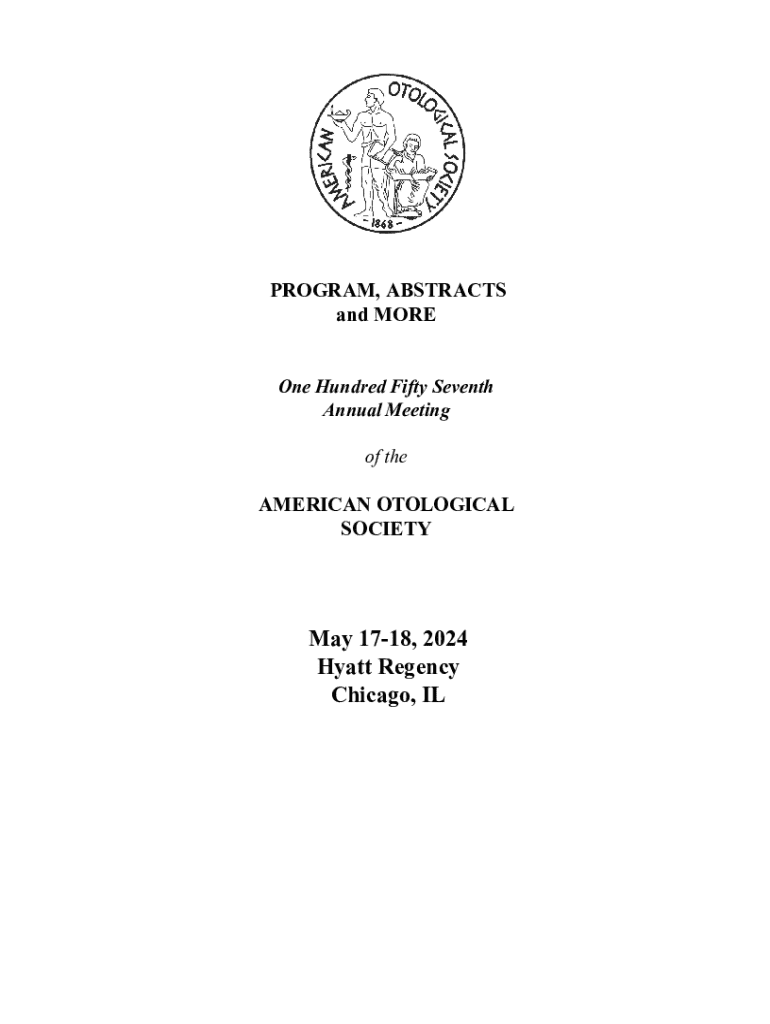 AMERICAN OTOLOGICAL SOCIETY
1868

PROGRAM, ABSTRACTS and MORE

One Hundred Fifty Seventh Annual Meeting

of the

AMERICAN OTOLOGICAL SOCIETY

May 17-18, 2024
Hyatt Regency
Chicago, IL